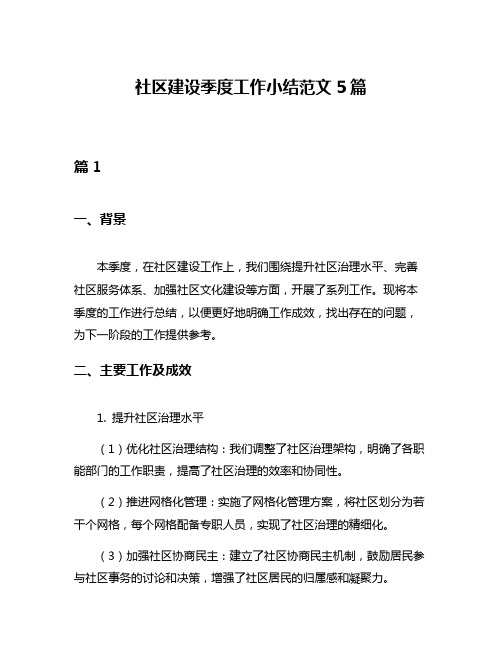 社区建设季度工作小结范文 5 篇

篇 1

一、背景

本季度，在社区建设工作上，我们围绕提升社区治理水平、完善社区服务体系、加强社区文化建设等方面，开展了系列工作。现将本季度的工作进行总结，以便更好地明确工作成效，找出存在的问题，为下一阶段的工作提供参考。

二、主要工作及成效

1. 提升社区治理水平

（1）优化社区治理结构：我们调整了社区治理架构，明确了各职能部门的工作职责，提高了社区治理的效率和协同性。

（2）推进网格化管理：实施了网格化管理方案，将社区划分为若干个网格，每个网格配备专职人员，实现了社区治理的精细化。

（3）加强社区协商民主：建立了社区协商民主机制，鼓励居民参与社区事务的讨论和决策，增强了社区居民的归属感和凝聚力。